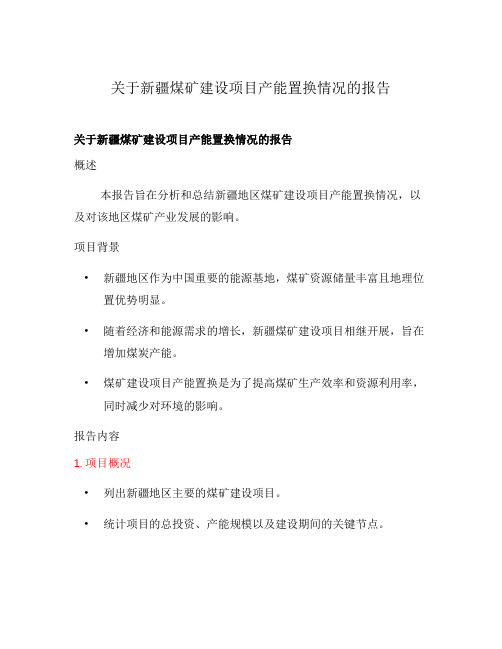 关于新疆煤矿建设项目产能置换情况的报告

关于新疆煤矿建设项目产能置换情况的报告

概述

本报告旨在分析和总结新疆地区煤矿建设项目产能置换情况，以及对该地区煤矿产业发展的影响。

项目背景

• 新疆地区作为中国重要的能源基地，煤矿资源储量丰富且地理位置优势明显。

• 随着经济和能源需求的增长，新疆煤矿建设项目相继开展，旨在增加煤炭产能。

• 煤矿建设项目产能置换是为了提高煤矿生产效率和资源利用率，同时减少对环境的影响。

报告内容

1. 项目概况

• 列出新疆地区主要的煤矿建设项目。

• 统计项目的总投资、产能规模以及建设期间的关键节点。